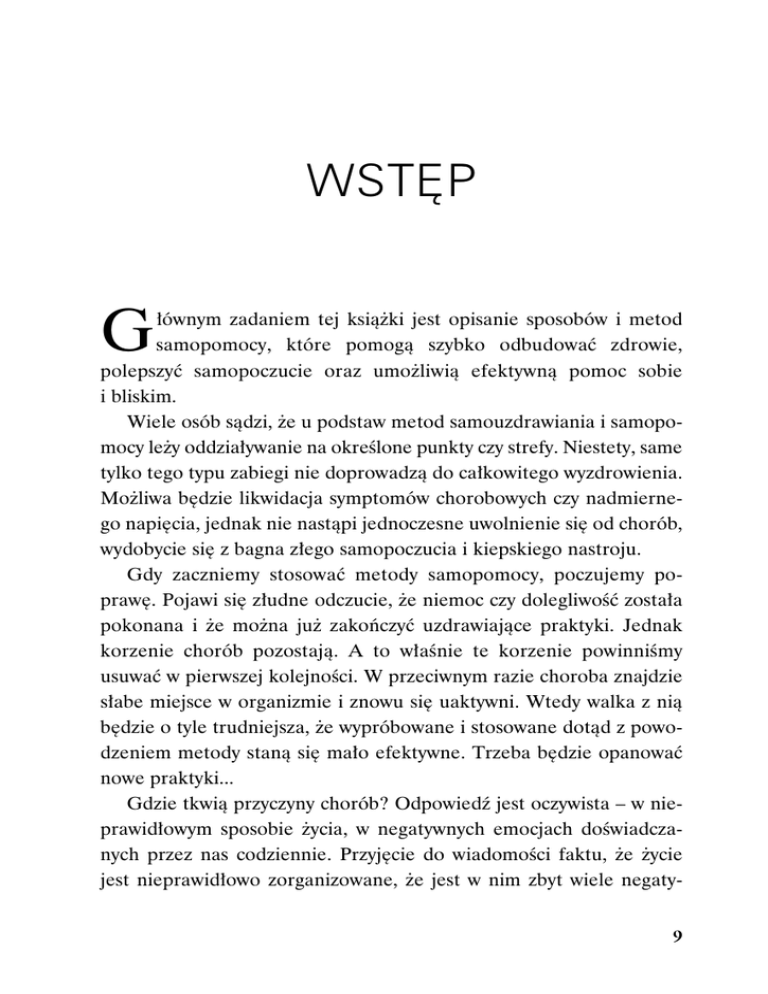 WSTĘP

Głównym zadaniem tej książki jest opisanie sposobów i metod samopomocy, które pomogą szybko odbudować zdrowie, polepszyć samopoczucie oraz umożliwią efektywną pomoc sobie i bliskim.

Wiele osób sądzi, że u podstaw metod samouzdrawiania i samopomocy leży oddziaływanie na określone punkty czy strefy. Niestety, same tylko tego typu zabiegi nie doprowadzą do całkowitego wyzdrowienia. Możliwa będzie likwidacja symptomów chorobowych czy nadmiernego napięcia, jednak nie nastąpi jednoczesne uwolnienie się od chorób, wydobycie się z bagna złego samopoczucia i kiepskiego nastroju.

Gdy zaczniemy stosować metody samopomocy, poczujemy poprawę. Pojawi się złudne odczucie, że niemoc czy dolegliwość została pokonana i że można już zakończyć uzdrawiające praktyki. Jednak korzenie chorób pozostają. A to właśnie te korzenie powinniśmy usuwać w pierwszej kolejności. W przeciwnym razie choroba znajdzie słabe miejsce w organizmie i znowu się uaktywni. Wtedy walka z nią będzie o tyle trudniejsza, że wypróbowane i stosowane dotąd z powodzeniem metody staną się mało efektywne. Trzeba będzie opanować nowe praktyki...

Gdzie tkwią przyczyny chorób? Odpowiedź jest oczywista – w nieprawidłowym sposobie życia, w negatywnych emocjach doświadczanych przez nas codziennie. Przyjęcie do wiadomości faktu, że życie jest nieprawidłowo zorganizowane, że jest w nim zbyt wiele negaty-

9